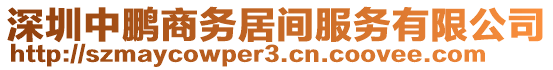 深圳中鹏商务居间服务有限公司
http://szmaycowper3.cn.coovee.com